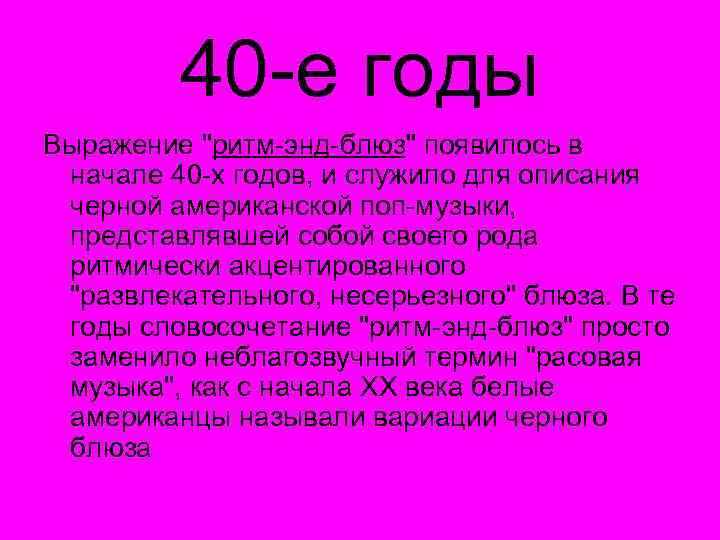 40-е годы

Выражение "ритм-энд-блюз" появилось в начале 40-х годов, и служило для описания черной американской поп-музыки, представлявшей собой своего рода ритмически акцентированного "развлекательного, несерьезного" блюза. В те годы словосочетание "ритм-энд-блюз" просто заменило неблагозвучный термин "расовая музыка", как с начала XX века белые американцы называли вариации черного блюза